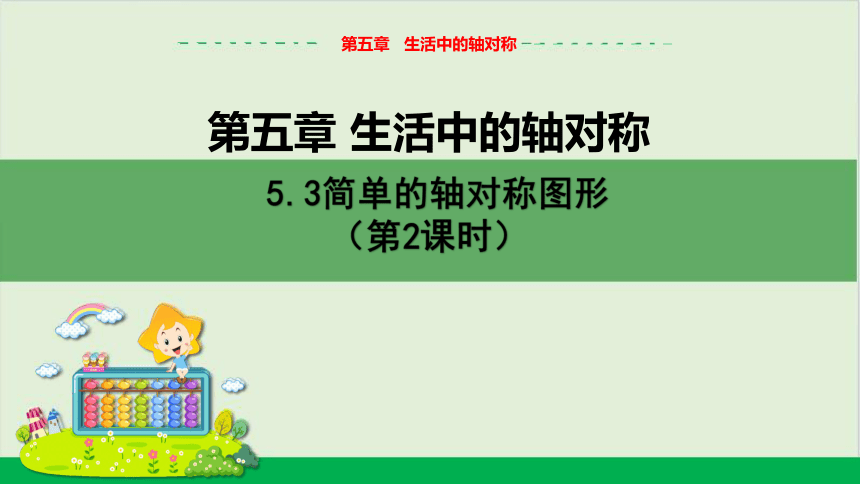 第五章　生活中的轴对称

第五章 生活中的轴对称

5.3简单的轴对称图形
（第2课时）